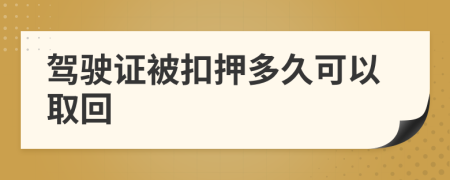 驾驶证被扣押多久可以取回